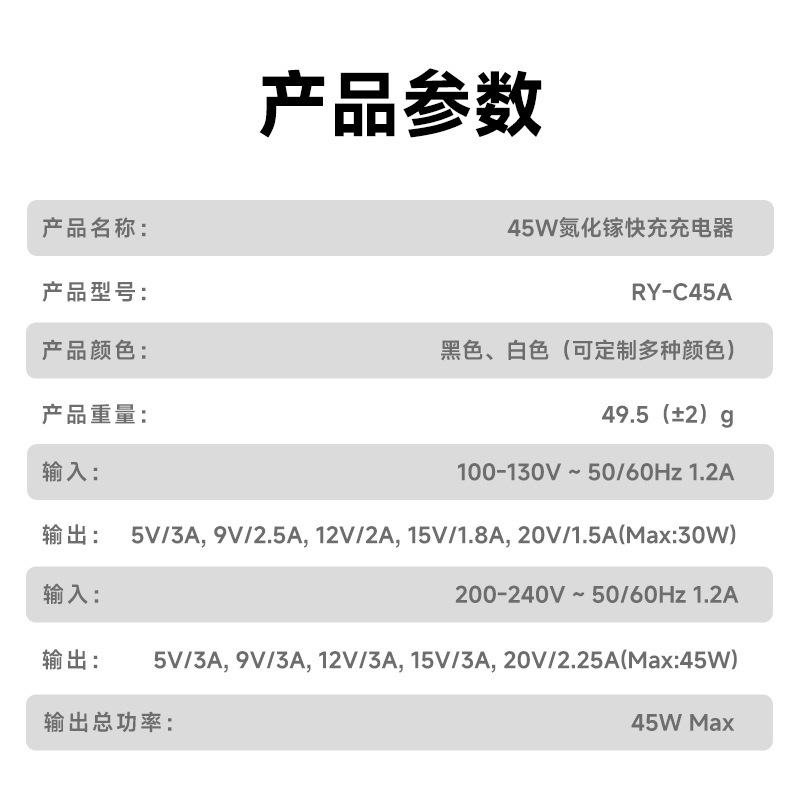 产品参数

| | |
|---|---|
| 产品名称： | 45W氮化镓快充充电器 |
| 产品型号： | RY-C45A |
| 产品颜色： | 黑色、白色（可定制多种颜色） |
| 产品重量： | 49.5（±2）g |
| 输入： | 100-130V ~ 50/60Hz 1.2A |
| 输出： | 5V/3A, 9V/2.5A, 12V/2A, 15V/1.8A, 20V/1.5A(Max:30W) |
| 输入： | 200-240V ~ 50/60Hz 1.2A |
| 输出： | 5V/3A, 9V/3A, 12V/3A, 15V/3A, 20V/2.25A(Max:45W) |
| 输出总功率： | 45W Max |